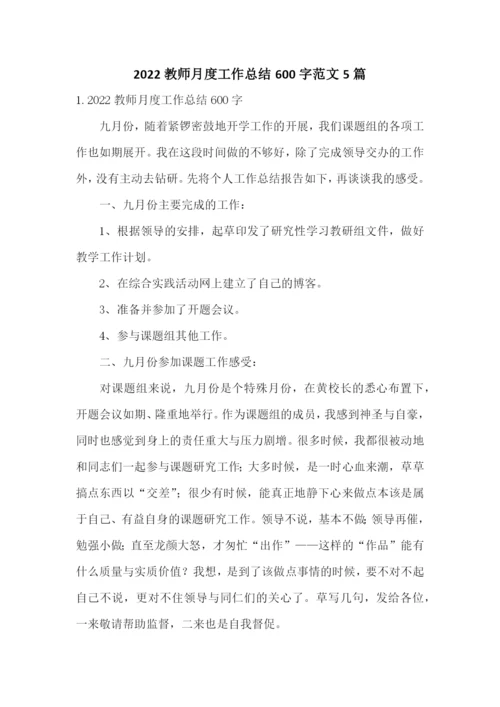 2022 教师月度工作总结 600 字范文 5 篇

1. 2022 教师月度工作总结 600 字

九月份，随着紧锣密鼓地开学工作的开展，我们课题组的各项工作也如期展开。我在这段时间做的不够好，除了完成领导交办的工作外，没有主动去钻研。先将个人工作总结报告如下，再谈谈我的感受。

一、九月份主要完成的工作：

1、根据领导的安排，起草印发了研究性学习教研组文件，做好教学工作计划。

2、在综合实践活动网上建立了自己的博客。

3、准备并参加了开题会议。

4、参与课题组其他工作。

二、九月份参加课题工作感受：

对课题组来说，九月份是个特殊月份，在黄校长的悉心布置下，开题会议如期、隆重地举行。作为课题组的成员，我感到神圣与自豪，同时也感觉到身上的责任重大与压力剧增。很多时候，我都很被动地和同志们一起参与课题研究工作；大多时候，是一时心血来潮，草草搞点东西以“交差”；很少有时候，能真正地静下心来做点本该是属于自己、有益自身的课题研究工作。领导不说，基本不做；领导再催，勉强小做；直至龙颜大怒，才匆忙“出作”——这样的“作品”能有什么质量与实质价值？我想，是到了该做点事情的时候，要不对不起自己不说，更对不住领导与同仁们的关心了。草写几句，发给各位，一来敬请帮助监督，二来也是自我督促。